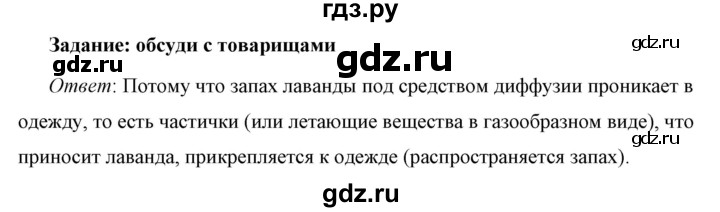 гдз.ру

Задание: обсуди с товарищами

gdz.ru

gdz.ru

gdz.ru

Ответ: Потому что запах лаванды под средством диффузии проникает в одежду, то есть частички (или летающие вещества в газообразном виде), что приносит лаванда, прикрепляется к одежде (распространяется запах).

gdz.ru

gdz.ru